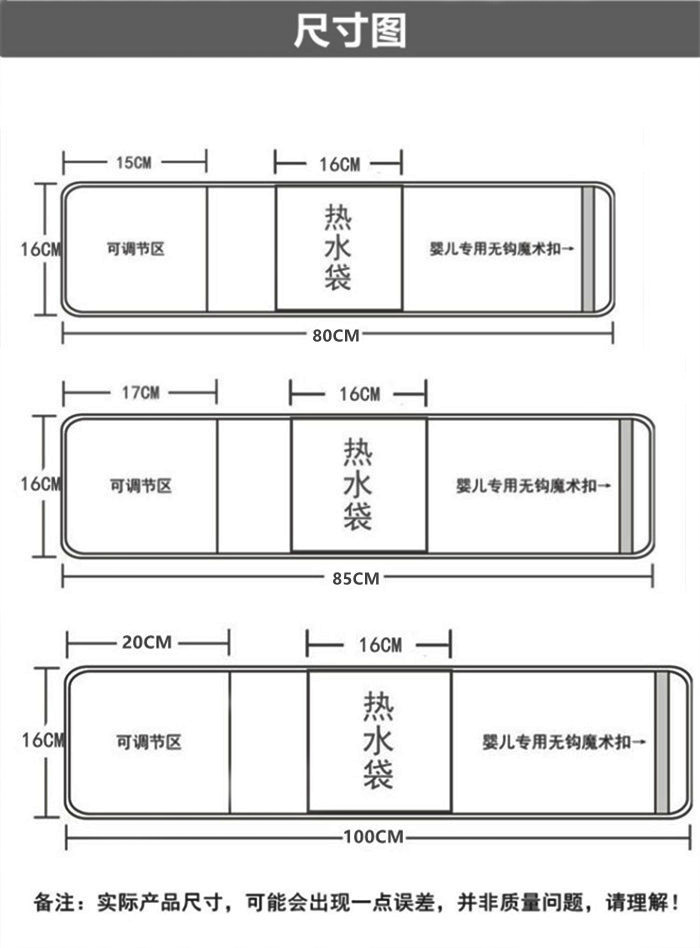 尺寸图

15CM
16CM
16CM
可调节区
热水袋
婴儿专用无钩魔术扣→
80CM

17CM
16CM
16CM
可调节区
热水袋
婴儿专用无钩魔术扣→
85CM

20CM
16CM
16CM
可调节区
热水袋
婴儿专用无钩魔术扣→
100CM

备注：实际产品尺寸，可能会出现一点误差，并非质量问题，请理解！